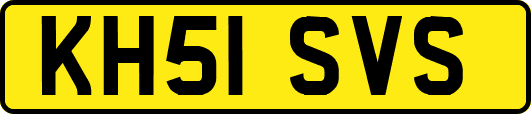 KH51 SVS